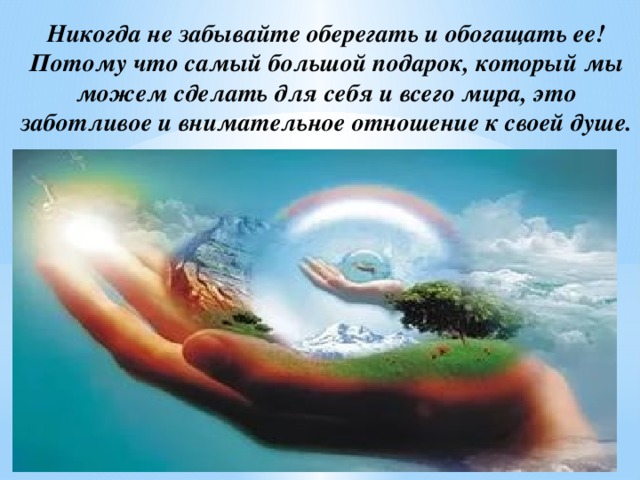 Никогда не забывайте оберегать и обогащать ее! Потому что самый большой подарок, который мы можем сделать для себя и всего мира, это заботливое и внимательное отношение к своей душе.